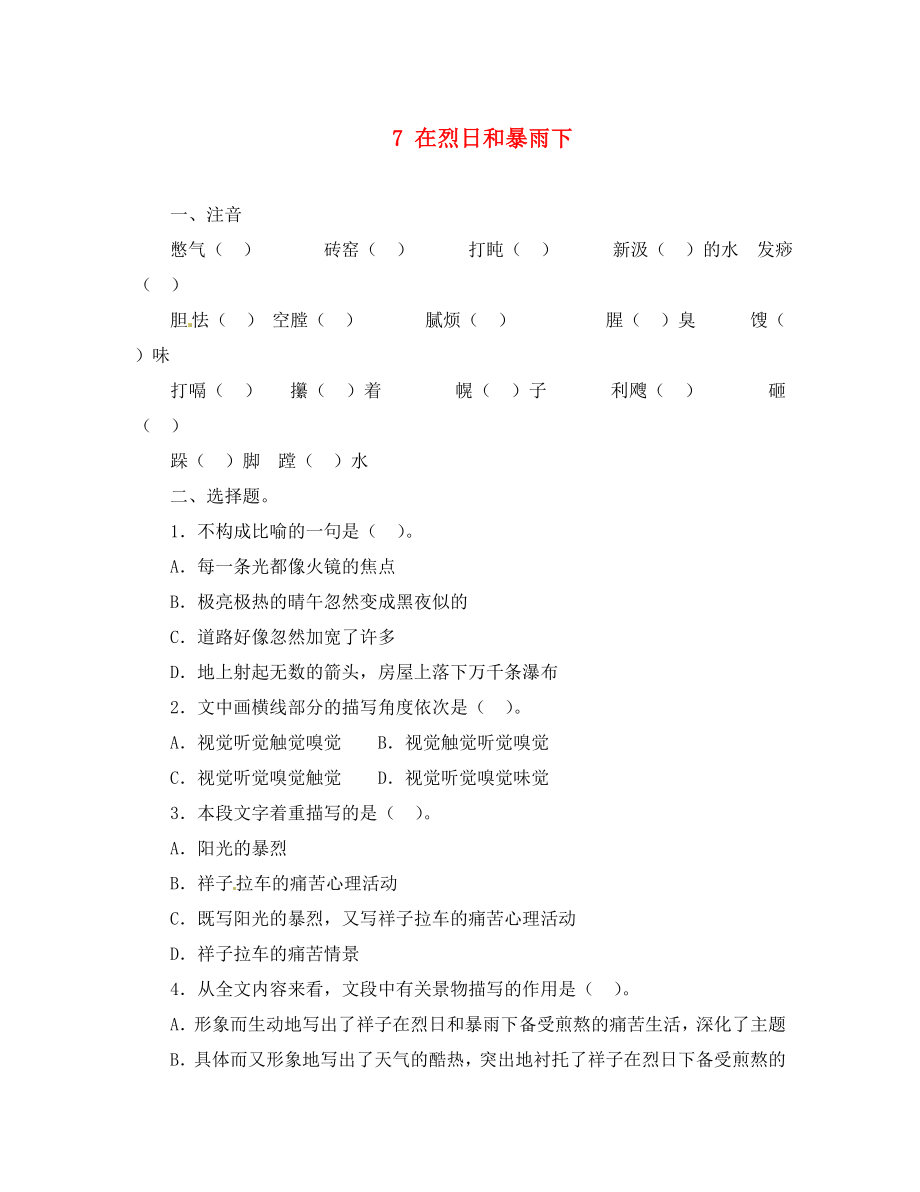 7 在烈日和暴雨下

一、注音

憋气（ ） 砖窑（ ） 打盹（ ） 新汲（ ）的水 发痧（ ）

胆怯（ ） 空膛（ ） 腻烦（ ） 腥（ ）臭 馊（ ）味

打嗝（ ） 攥（ ）着 幌（ ）子 利飕（ ） 砸（ ）

跺（ ）脚 蹚（ ）水

二、选择题。

1．不构成比喻的一句是（ ）。

A．每一条光都像火镜的焦点

B．极亮极热的晴午忽然变成黑夜似的

C．道路好像忽然加宽了许多

D．地上射起无数的箭头，房屋上落下万千条瀑布

2．文中画横线部分的描写角度依次是（ ）。

A．视觉听觉触觉嗅觉 B．视觉触觉听觉嗅觉

C．视觉听觉嗅觉触觉 D．视觉听觉嗅觉味觉

3．本段文字着重描写的是（ ）。

A．阳光的暴烈

B．祥子拉车的痛苦心理活动

C．既写阳光的暴烈，又写祥子拉车的痛苦心理活动

D．祥子拉车的痛苦情景

4．从全文内容来看，文段中有关景物描写的作用是（ ）。

A．形象而生动地写出了祥子在烈日和暴雨下备受煎熬的痛苦生活，深化了主题

B．具体而又形象地写出了天气的酷热，突出地衬托了祥子在烈日下备受煎熬的